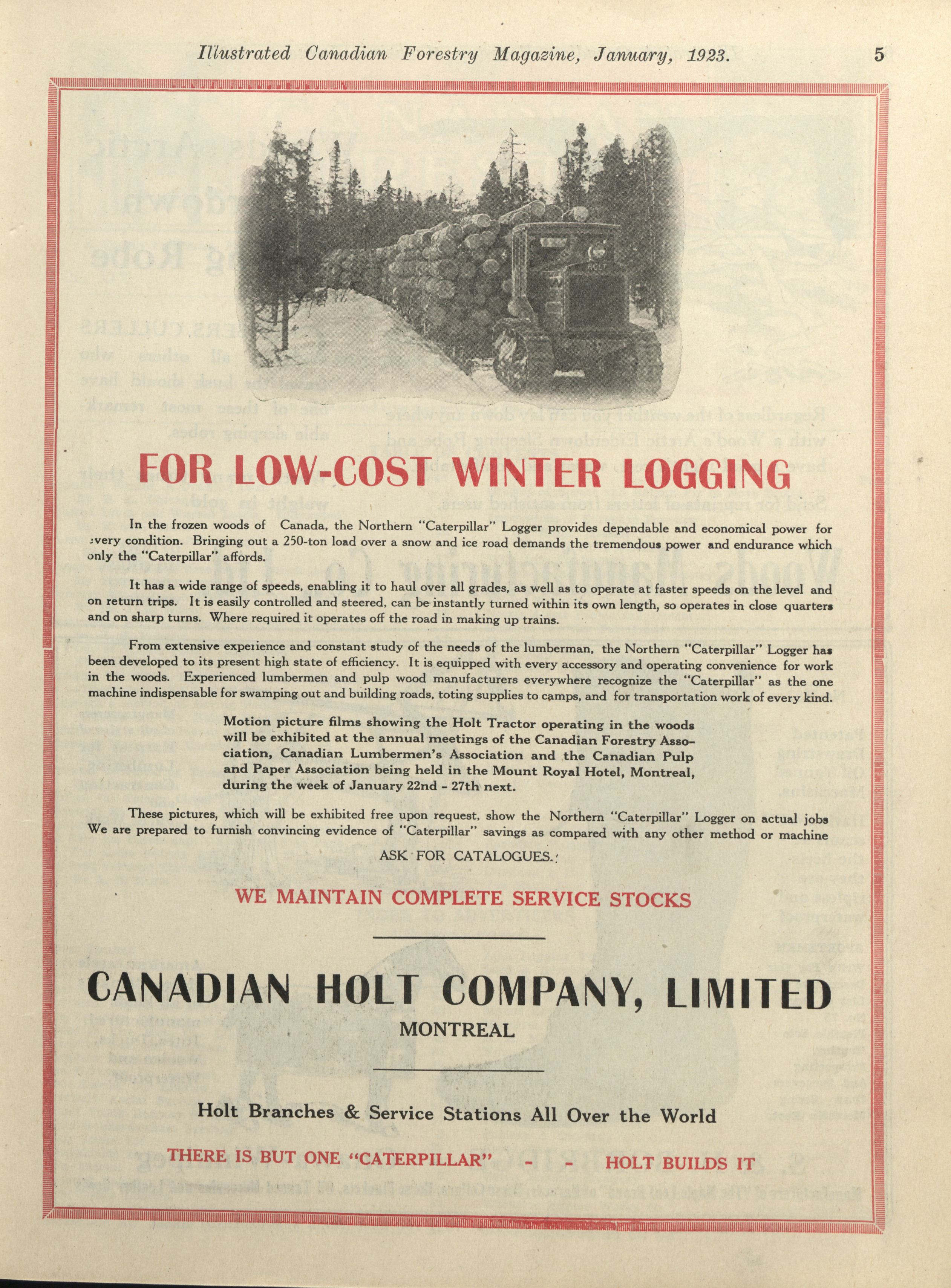 Illustrated Canadian Forestry Magazine, January, 1923. 5

HOLT

FOR LOW-COST WINTER LOGGING

In the frozen woods of Canada, the Northern "Caterpillar" Logger provides dependable and economical power for every condition. Bringing out a 250-ton load over a snow and ice road demands the tremendous power and endurance which only the "Caterpillar" affords.

It has a wide range of speeds, enabling it to haul over all grades, as well as to operate at faster speeds on the level and on return trips. It is easily controlled and steered, can be instantly turned within its own length, so operates in close quarters and on sharp turns. Where required it operates off the road in making up trains.

From extensive experience and constant study of the needs of the lumberman, the Northern "Caterpillar" Logger has been developed to its present high state of efficiency. It is equipped with every accessory and operating convenience for work in the woods. Experienced lumbermen and pulp wood manufacturers everywhere recognize the "Caterpillar" as the one machine indispensable for swamping out and building roads, toting supplies to camps, and for transportation work of every kind.

Motion picture films showing the Holt Tractor operating in the woods will be exhibited at the annual meetings of the Canadian Forestry Association, Canadian Lumbermen's Association and the Canadian Pulp and Paper Association being held in the Mount Royal Hotel, Montreal, during the week of January 22nd - 27th next.

These pictures, which will be exhibited free upon request, show the Northern "Caterpillar" Logger on actual jobs We are prepared to furnish convincing evidence of "Caterpillar" savings as compared with any other method or machine

ASK FOR CATALOGUES.

WE MAINTAIN COMPLETE SERVICE STOCKS

CANADIAN HOLT COMPANY, LIMITED
MONTREAL

Holt Branches & Service Stations All Over the World

THERE IS BUT ONE "CATERPILLAR" - - HOLT BUILDS IT